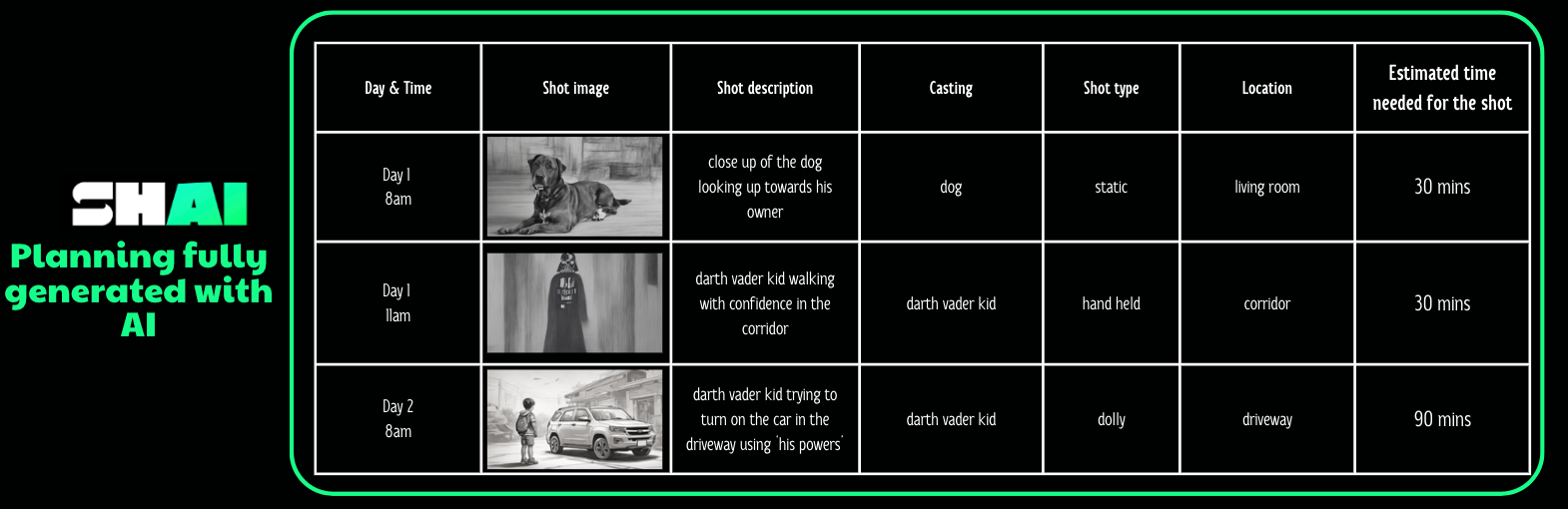 SHAI
Planning fully generated with AI

| Day & Time | Shot image | Shot description | Casting | Shot type | Location | Estimated time needed for the shot |
|---|---|---|---|---|---|---|
| Day 1 8am | | close up of the dog looking up towards his owner | dog | static | living room | 30 mins |
| Day 1 11am | | darth vader kid walking with confidence in the corridor | darth vader kid | hand held | corridor | 30 mins |
| Day 2 8am | | darth vader kid trying to turn on the car in the driveway using 'his powers' | darth vader kid | dolly | driveway | 90 mins |